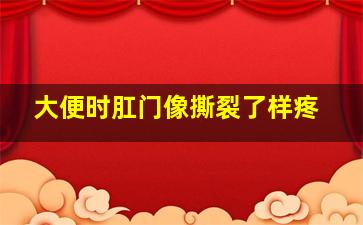 大便时肛门像撕裂了样疼